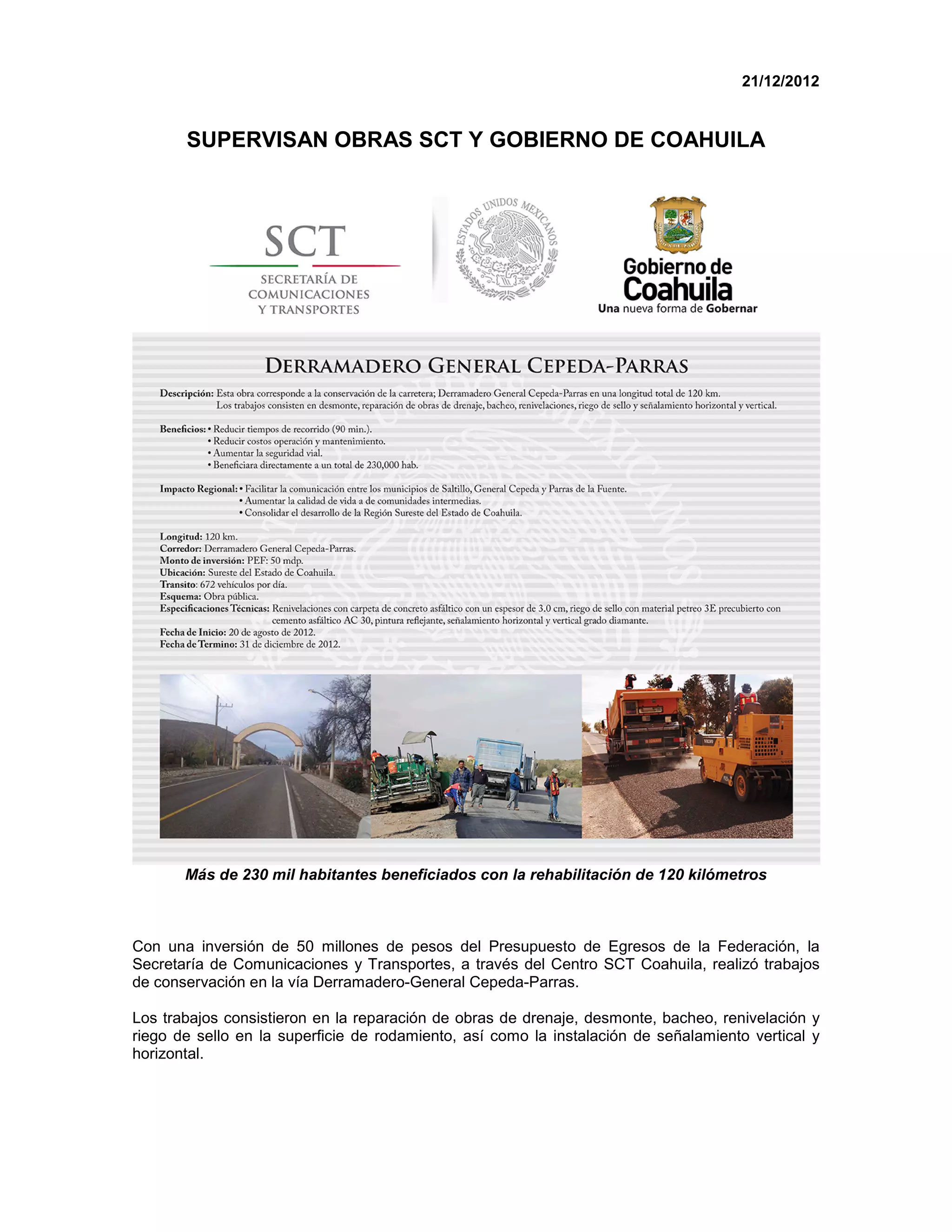 21/12/2012

SUPERVISAN OBRAS SCT Y GOBIERNO DE COAHUILA

SCT
SECRETARÍA DE COMUNICACIONES Y TRANSPORTES

ESTADOS UNIDOS MEXICANOS

Gobierno de Coahuila
Una nueva forma de Gobernar

DERRAMADERO GENERAL CEPEDA-PARRAS

Descripción: Esta obra corresponde a la conservación de la carretera; Derramadero General Cepeda-Parras en una longitud total de 120 km. Los trabajos consisten en desmonte, reparación de obras de drenaje, bacheo, renivelaciones, riego de sello y señalamiento horizontal y vertical.

Beneficios: • Reducir tiempos de recorrido (90 min.).
• Reducir costos operación y mantenimiento.
• Aumentar la seguridad vial.
• Beneficiara directamente a un total de 230,000 hab.

Impacto Regional: • Facilitar la comunicación entre los municipios de Saltillo, General Cepeda y Parras de la Fuente.
• Aumentar la calidad de vida a de comunidades intermedias.
• Consolidar el desarrollo de la Región Sureste del Estado de Coahuila.

Longitud: 120 km.
Corredor: Derramadero General Cepeda-Parras.
Monto de inversión: PEF: 50 mdp.
Ubicación: Sureste del Estado de Coahuila.
Transito: 672 vehículos por día.
Esquema: Obra pública.
Especificaciones Técnicas: Renivelaciones con carpeta de concreto asfáltico con un espesor de 3.0 cm, riego de sello con material petreo 3E precubierto con cemento asfáltico AC 30, pintura reflejante, señalamiento horizontal y vertical grado diamante.
Fecha de Inicio: 20 de agosto de 2012.
Fecha de Termino: 31 de diciembre de 2012.

Más de 230 mil habitantes beneficiados con la rehabilitación de 120 kilómetros

Con una inversión de 50 millones de pesos del Presupuesto de Egresos de la Federación, la Secretaría de Comunicaciones y Transportes, a través del Centro SCT Coahuila, realizó trabajos de conservación en la vía Derramadero-General Cepeda-Parras.

Los trabajos consistieron en la reparación de obras de drenaje, desmonte, bacheo, renivelación y riego de sello en la superficie de rodamiento, así como la instalación de señalamiento vertical y horizontal.